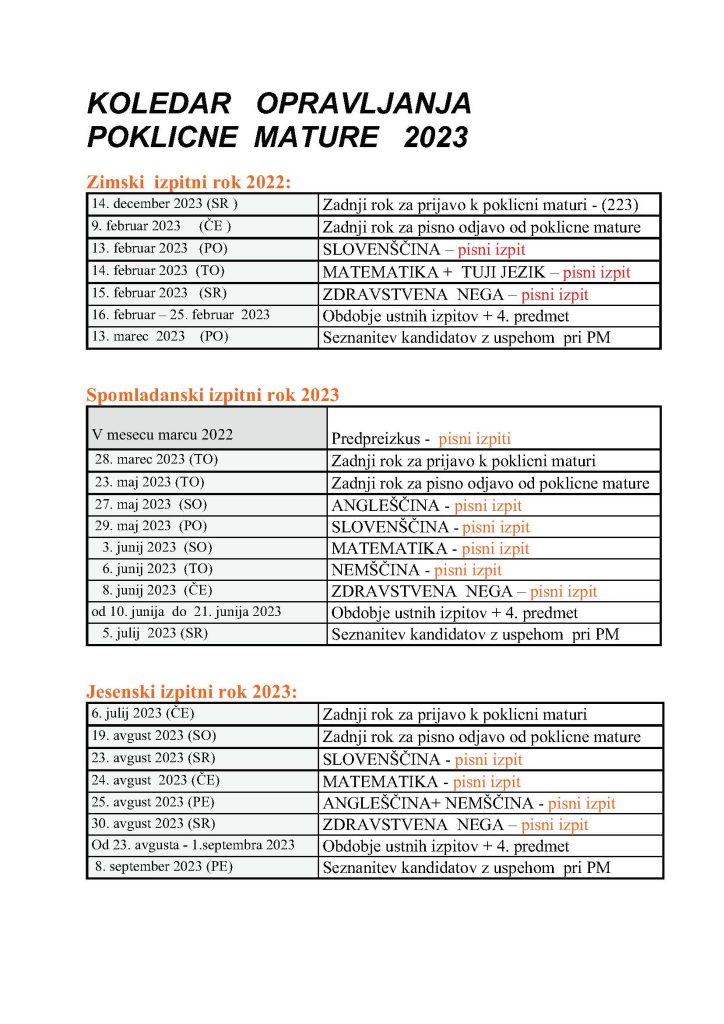 KOLEDAR OPRAVLJANJA POKLICNE MATURE 2023

Zimski izpitni rok 2022:

| | |
|---|---|
| 14. december 2023 (SR ) | Zadnji rok za prijavo k poklicni maturi - (223) |
| 9. februar 2023 (ČE ) | Zadnji rok za pisno odjavo od poklicne mature |
| 13. februar 2023 (PO) | SLOVENŠČINA – pisni izpit |
| 14. februar 2023 (TO) | MATEMATIKA + TUJI JEZIK – pisni izpit |
| 15. februar 2023 (SR) | ZDRAVSTVENA NEGA – pisni izpit |
| 16. februar – 25. februar 2023 | Obdobje ustnih izpitov + 4. predmet |
| 13. marec 2023 (PO) | Seznanitev kandidatov z uspehom pri PM |

Spomladanski izpitni rok 2023

| | |
|---|---|
| V mesecu marcu 2022 | Predpreizkus - pisni izpiti |
| 28. marec 2023 (TO) | Zadnji rok za prijavo k poklicni maturi |
| 23. maj 2023 (TO) | Zadnji rok za pisno odjavo od poklicne mature |
| 27. maj 2023 (SO) | ANGLEŠČINA - pisni izpit |
| 29. maj 2023 (PO) | SLOVENŠČINA - pisni izpit |
| 3. junij 2023 (SO) | MATEMATIKA - pisni izpit |
| 6. junij 2023 (TO) | NEMŠČINA - pisni izpit |
| 8. junij 2023 (ČE) | ZDRAVSTVENA NEGA – pisni izpit |
| od 10. junija do 21. junija 2023 | Obdobje ustnih izpitov + 4. predmet |
| 5. julij 2023 (SR) | Seznanitev kandidatov z uspehom pri PM |

Jesenski izpitni rok 2023:

| | |
|---|---|
| 6. julij 2023 (ČE) | Zadnji rok za prijavo k poklicni maturi |
| 19. avgust 2023 (SO) | Zadnji rok za pisno odjavo od poklicne mature |
| 23. avgust 2023 (SR) | SLOVENŠČINA - pisni izpit |
| 24. avgust 2023 (ČE) | MATEMATIKA - pisni izpit |
| 25. avgust 2023 (PE) | ANGLEŠČINA+ NEMŠČINA - pisni izpit |
| 30. avgust 2023 (SR) | ZDRAVSTVENA NEGA – pisni izpit |
| Od 23. avgusta - 1.septembra 2023 | Obdobje ustnih izpitov + 4. predmet |
| 8. september 2023 (PE) | Seznanitev kandidatov z uspehom pri PM |